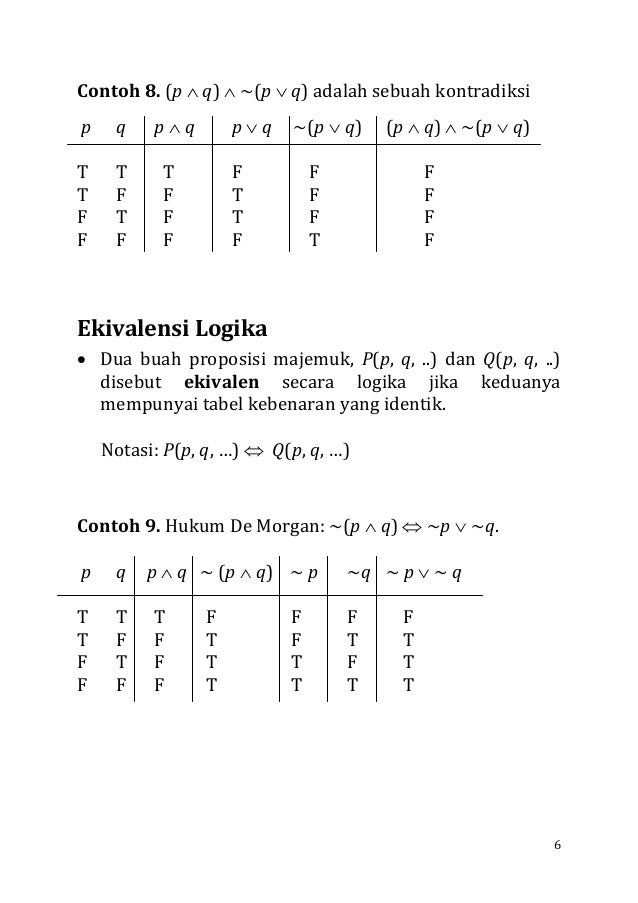 **Contoh 8.** $(p \wedge q) \wedge \sim(p \vee q)$ adalah sebuah kontradiksi

| $p$ | $q$ | $p \wedge q$ | $p \vee q$ | $\sim(p \vee q)$ | $(p \wedge q) \wedge \sim(p \vee q)$ |
|---|---|---|---|---|---|
| T | T | T | F | F | F |
| T | F | F | T | F | F |
| F | T | F | T | F | F |
| F | F | F | F | T | F |

**Ekivalensi Logika**

• Dua buah proposisi majemuk, $P(p, q, ..)$ dan $Q(p, q, ..)$ disebut **ekivalen** secara logika jika keduanya mempunyai tabel kebenaran yang identik.

Notasi: $P(p, q, \ldots) \Leftrightarrow Q(p, q, \ldots)$

**Contoh 9.** Hukum De Morgan: $\sim(p \wedge q) \Leftrightarrow \sim p \vee \sim q$.

| $p$ | $q$ | $p \wedge q$ | $\sim(p \wedge q)$ | $\sim p$ | $\sim q$ | $\sim p \vee \sim q$ |
|---|---|---|---|---|---|---|
| T | T | T | F | F | F | F |
| T | F | F | T | F | T | T |
| F | T | F | T | T | F | T |
| F | F | F | T | T | T | T |

6